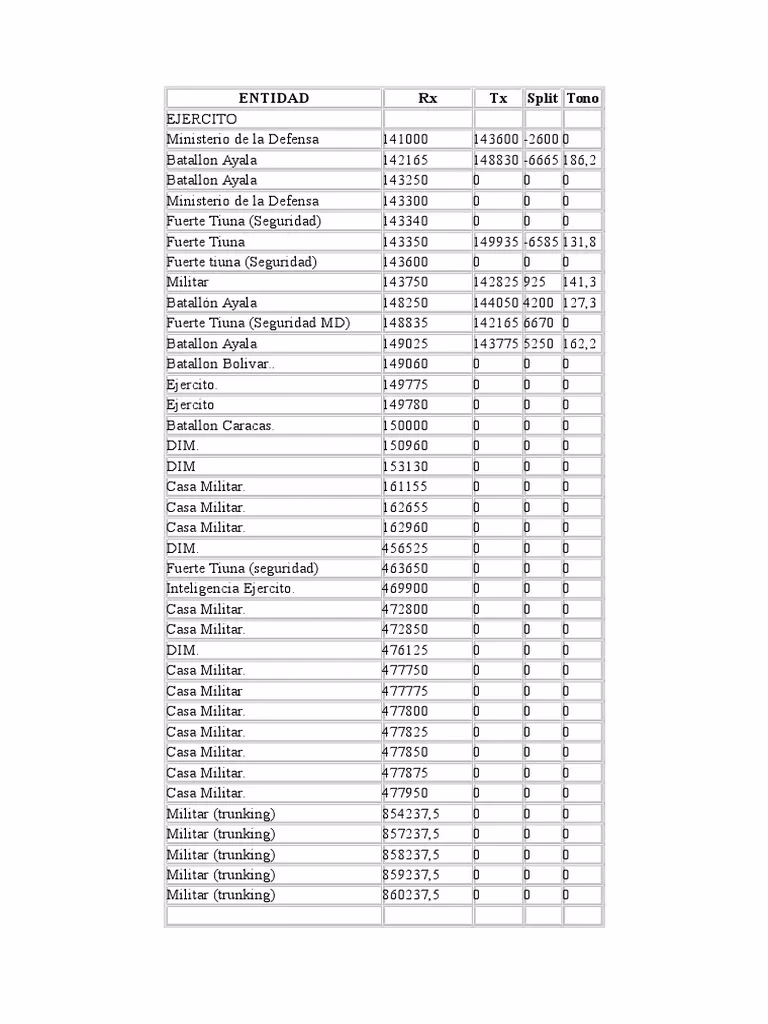 | ENTIDAD | Rx | Tx | Split | Tono |
|---|---|---|---|---|
| EJERCITO | | | | |
| Ministerio de la Defensa | 141000 | 143600 | -2600 | 0 |
| Batallon Ayala | 142165 | 148830 | -6665 | 186,2 |
| Batallon Ayala | 143250 | 0 | 0 | 0 |
| Ministerio de la Defensa | 143300 | 0 | 0 | 0 |
| Fuerte Tiuna (Seguridad) | 143340 | 0 | 0 | 0 |
| Fuerte Tiuna | 143350 | 149935 | -6585 | 131,8 |
| Fuerte tiuna (Seguridad) | 143600 | 0 | 0 | 0 |
| Militar | 143750 | 142825 | 925 | 141,3 |
| Batallón Ayala | 148250 | 144050 | 4200 | 127,3 |
| Fuerte Tiuna (Seguridad MD) | 148835 | 142165 | 6670 | 0 |
| Batallon Ayala | 149025 | 143775 | 5250 | 162,2 |
| Batallon Bolivar.. | 149060 | 0 | 0 | 0 |
| Ejercito. | 149775 | 0 | 0 | 0 |
| Ejercito | 149780 | 0 | 0 | 0 |
| Batallon Caracas. | 150000 | 0 | 0 | 0 |
| DIM. | 150960 | 0 | 0 | 0 |
| DIM | 153130 | 0 | 0 | 0 |
| Casa Militar. | 161155 | 0 | 0 | 0 |
| Casa Militar. | 162655 | 0 | 0 | 0 |
| Casa Militar. | 162960 | 0 | 0 | 0 |
| DIM. | 456525 | 0 | 0 | 0 |
| Fuerte Tiuna (seguridad) | 463650 | 0 | 0 | 0 |
| Inteligencia Ejercito. | 469900 | 0 | 0 | 0 |
| Casa Militar. | 472800 | 0 | 0 | 0 |
| Casa Militar. | 472850 | 0 | 0 | 0 |
| DIM. | 476125 | 0 | 0 | 0 |
| Casa Militar. | 477750 | 0 | 0 | 0 |
| Casa Militar | 477775 | 0 | 0 | 0 |
| Casa Militar. | 477800 | 0 | 0 | 0 |
| Casa Militar. | 477825 | 0 | 0 | 0 |
| Casa Militar. | 477850 | 0 | 0 | 0 |
| Casa Militar. | 477875 | 0 | 0 | 0 |
| Casa Militar. | 477950 | 0 | 0 | 0 |
| Militar (trunking) | 854237,5 | 0 | 0 | 0 |
| Militar (trunking) | 857237,5 | 0 | 0 | 0 |
| Militar (trunking) | 858237,5 | 0 | 0 | 0 |
| Militar (trunking) | 859237,5 | 0 | 0 | 0 |
| Militar (trunking) | 860237,5 | 0 | 0 | 0 |
| | | | | |